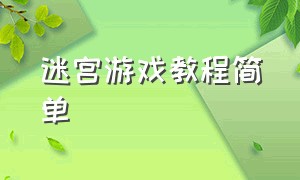 迷宫游戏教程简单